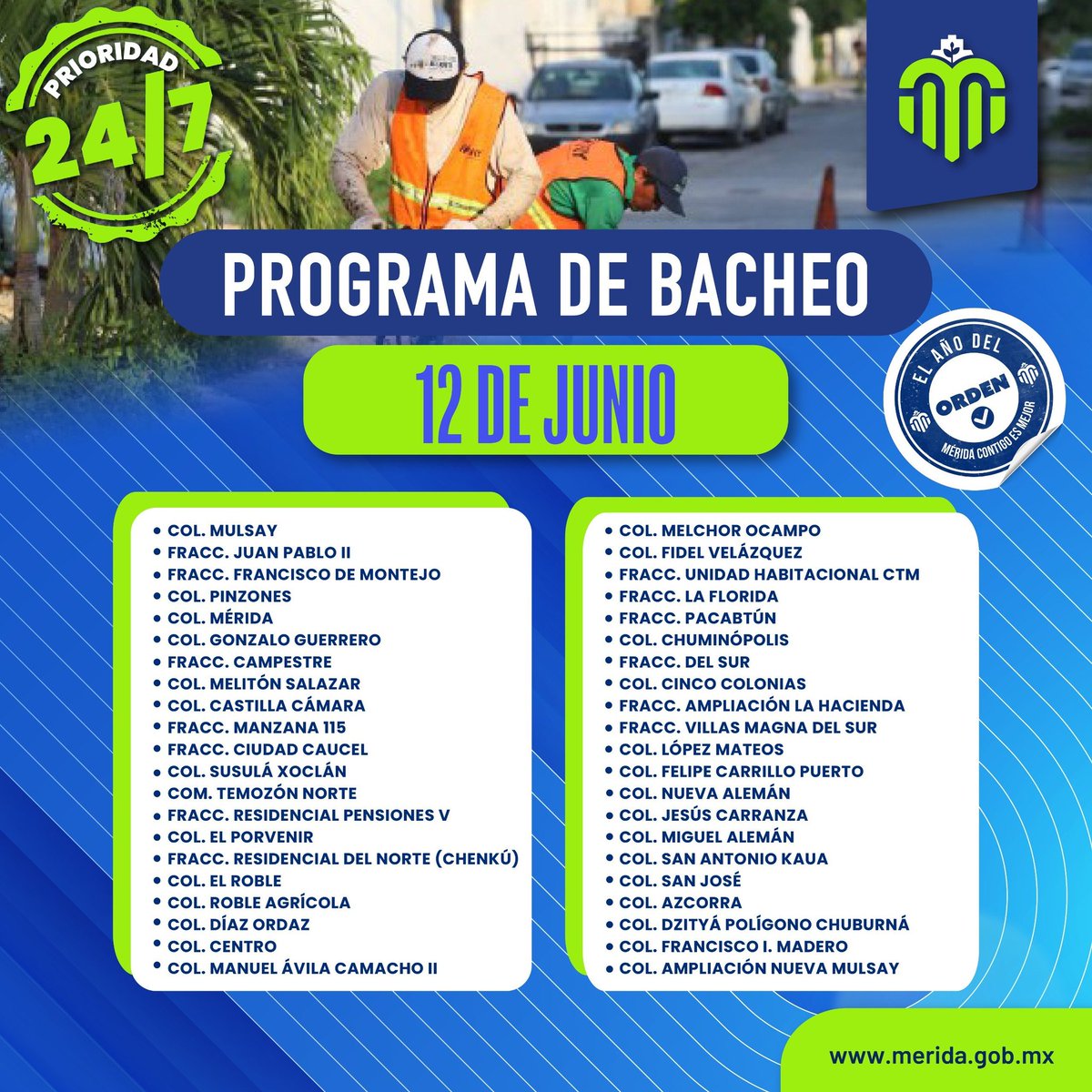 PRIORIDAD
24/7

PROGRAMA DE BACHEO

12 DE JUNIO

EL AÑO DEL
ORDEN
MÉRIDA CONTIGO ES MEJOR

• COL. MULSAY
• FRACC. JUAN PABLO II
• FRACC. FRANCISCO DE MONTEJO
• COL. PINZONES
• COL. MÉRIDA
• COL. GONZALO GUERRERO
• FRACC. CAMPESTRE
• COL. MELITÓN SALAZAR
• COL. CASTILLA CÁMARA
• FRACC. MANZANA 115
• FRACC. CIUDAD CAUCEL
• COL. SUSULÁ XOCLÁN
• COM. TEMOZÓN NORTE
• FRACC. RESIDENCIAL PENSIONES V
• COL. EL PORVENIR
• FRACC. RESIDENCIAL DEL NORTE (CHENKÚ)
• COL. EL ROBLE
• COL. ROBLE AGRÍCOLA
• COL. DÍAZ ORDAZ
• COL. CENTRO
• COL. MANUEL ÁVILA CAMACHO II

• COL. MELCHOR OCAMPO
• COL. FIDEL VELÁZQUEZ
• FRACC. UNIDAD HABITACIONAL CTM
• FRACC. LA FLORIDA
• FRACC. PACABTÚN
• COL. CHUMINÓPOLIS
• FRACC. DEL SUR
• COL. CINCO COLONIAS
• FRACC. AMPLIACIÓN LA HACIENDA
• FRACC. VILLAS MAGNA DEL SUR
• COL. LÓPEZ MATEOS
• COL. FELIPE CARRILLO PUERTO
• COL. NUEVA ALEMÁN
• COL. JESÚS CARRANZA
• COL. MIGUEL ALEMÁN
• COL. SAN ANTONIO KAUA
• COL. SAN JOSÉ
• COL. AZCORRA
• COL. DZITYÁ POLÍGONO CHUBURNÁ
• COL. FRANCISCO I. MADERO
• COL. AMPLIACIÓN NUEVA MULSAY

www.merida.gob.mx